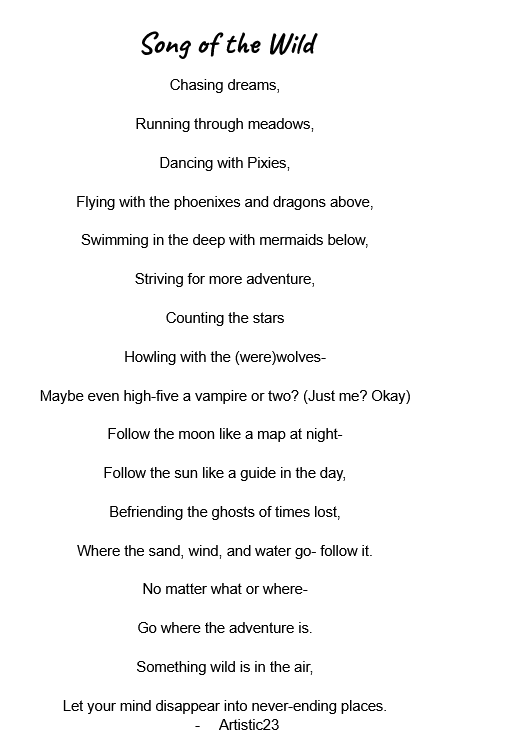 Song of the Wild

Chasing dreams,

Running through meadows,

Dancing with Pixies,

Flying with the phoenixes and dragons above,

Swimming in the deep with mermaids below,

Striving for more adventure,

Counting the stars

Howling with the (were)wolves-

Maybe even high-five a vampire or two? (Just me? Okay)

Follow the moon like a map at night-

Follow the sun like a guide in the day,

Befriending the ghosts of times lost,

Where the sand, wind, and water go- follow it.

No matter what or where-

Go where the adventure is.

Something wild is in the air,

Let your mind disappear into never-ending places.

- Artistic23